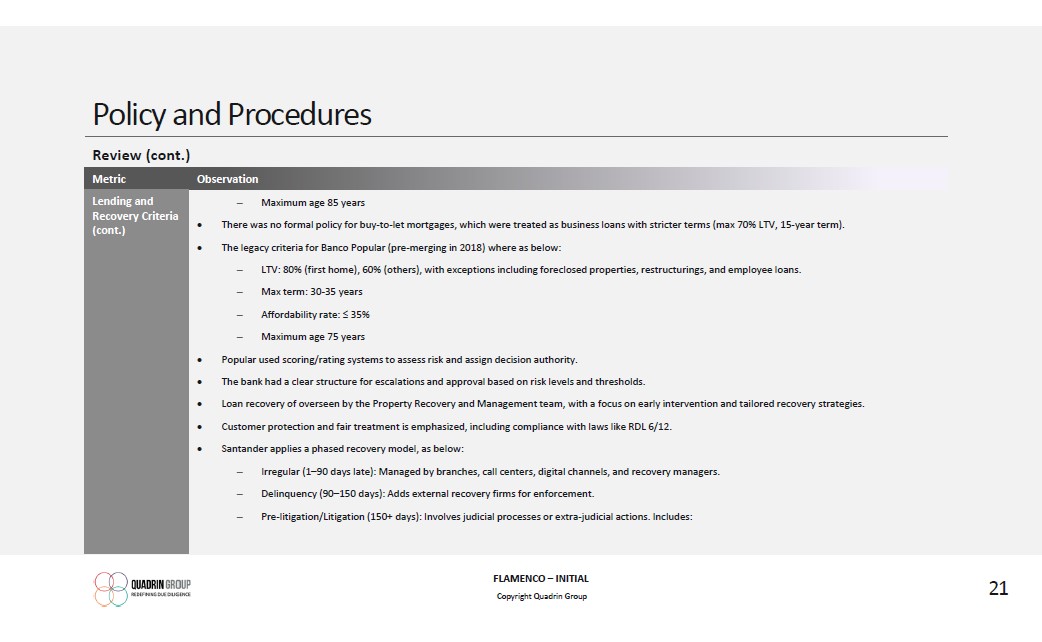 Policy and Procedures

Review (cont.)

| Metric | Observation |
|---|---|
| Lending and Recovery Criteria (cont.) | – Maximum age 85 years<br>• There was no formal policy for buy-to-let mortgages, which were treated as business loans with stricter terms (max 70% LTV, 15-year term).<br>• The legacy criteria for Banco Popular (pre-merging in 2018) where as below:<br>– LTV: 80% (first home), 60% (others), with exceptions including foreclosed properties, restructurings, and employee loans.<br>– Max term: 30-35 years<br>– Affordability rate: ≤ 35%<br>– Maximum age 75 years<br>• Popular used scoring/rating systems to assess risk and assign decision authority.<br>• The bank had a clear structure for escalations and approval based on risk levels and thresholds.<br>• Loan recovery of overseen by the Property Recovery and Management team, with a focus on early intervention and tailored recovery strategies.<br>• Customer protection and fair treatment is emphasized, including compliance with laws like RDL 6/12.<br>• Santander applies a phased recovery model, as below:<br>– Irregular (1–90 days late): Managed by branches, call centers, digital channels, and recovery managers.<br>– Delinquency (90–150 days): Adds external recovery firms for enforcement.<br>– Pre-litigation/Litigation (150+ days): Involves judicial processes or extra-judicial actions. Includes: |

QUADRIN GROUP
REDEFINING DUE DILIGENCE

FLAMENCO – INITIAL
Copyright Quadrin Group

21